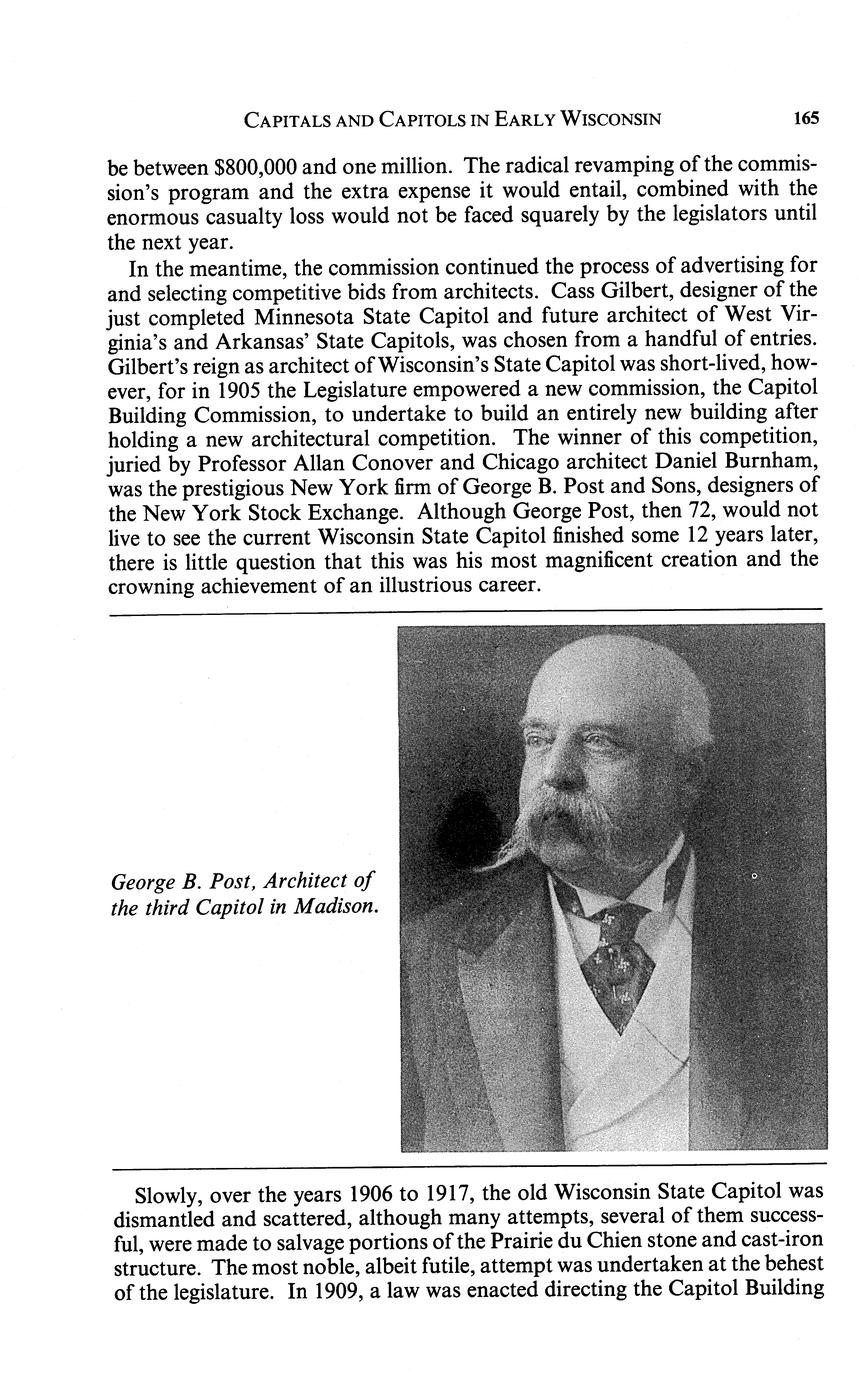 CAPITALS AND CAPITOLS IN EARLY WISCONSIN 165

be between $800,000 and one million. The radical revamping of the commission's program and the extra expense it would entail, combined with the enormous casualty loss would not be faced squarely by the legislators until the next year.

In the meantime, the commission continued the process of advertising for and selecting competitive bids from architects. Cass Gilbert, designer of the just completed Minnesota State Capitol and future architect of West Virginia's and Arkansas' State Capitols, was chosen from a handful of entries. Gilbert's reign as architect of Wisconsin's State Capitol was short-lived, however, for in 1905 the Legislature empowered a new commission, the Capitol Building Commission, to undertake to build an entirely new building after holding a new architectural competition. The winner of this competition, juried by Professor Allan Conover and Chicago architect Daniel Burnham, was the prestigious New York firm of George B. Post and Sons, designers of the New York Stock Exchange. Although George Post, then 72, would not live to see the current Wisconsin State Capitol finished some 12 years later, there is little question that this was his most magnificent creation and the crowning achievement of an illustrious career.

George B. Post, Architect of the third Capitol in Madison.

Slowly, over the years 1906 to 1917, the old Wisconsin State Capitol was dismantled and scattered, although many attempts, several of them successful, were made to salvage portions of the Prairie du Chien stone and cast-iron structure. The most noble, albeit futile, attempt was undertaken at the behest of the legislature. In 1909, a law was enacted directing the Capitol Building